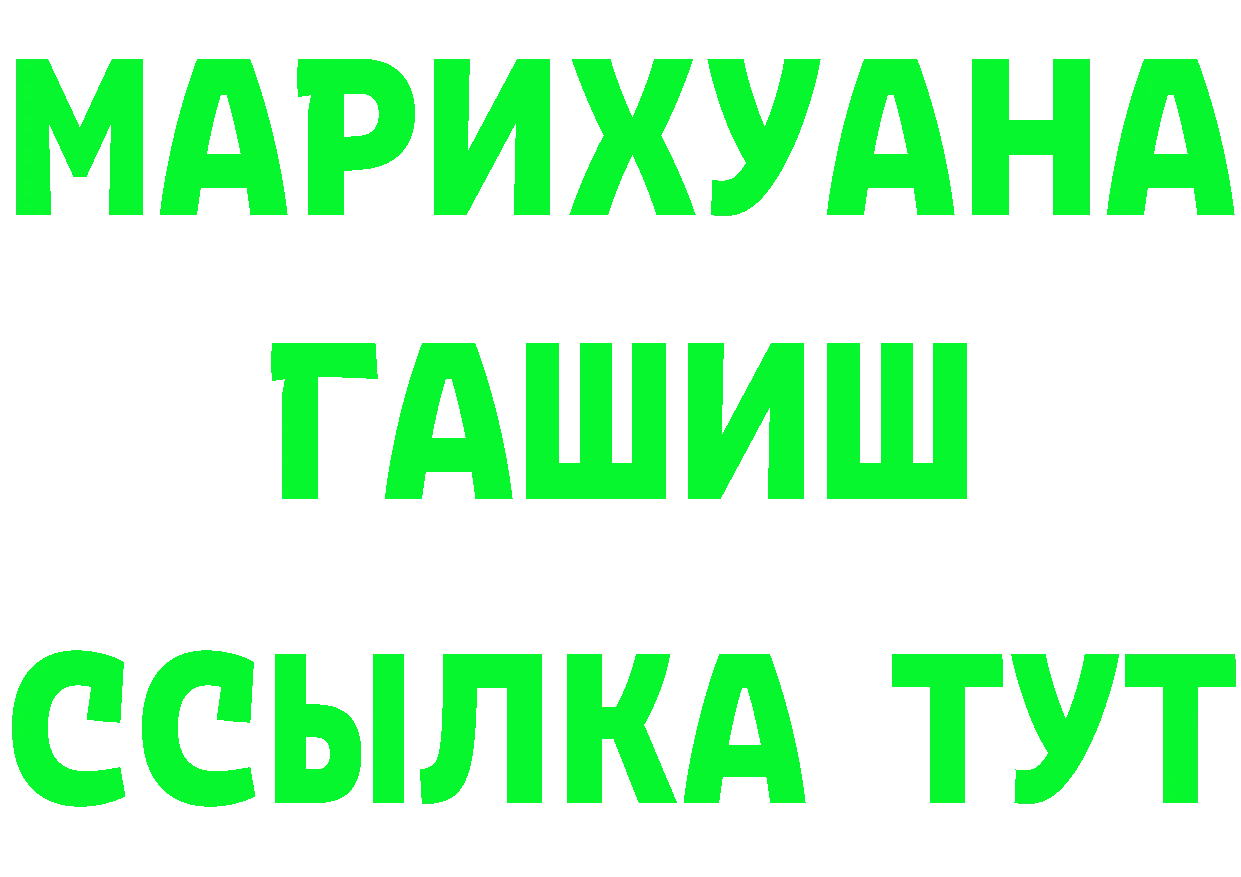 МАРИХУАНА
ГАШИШ
ССЫЛКА ТУТ